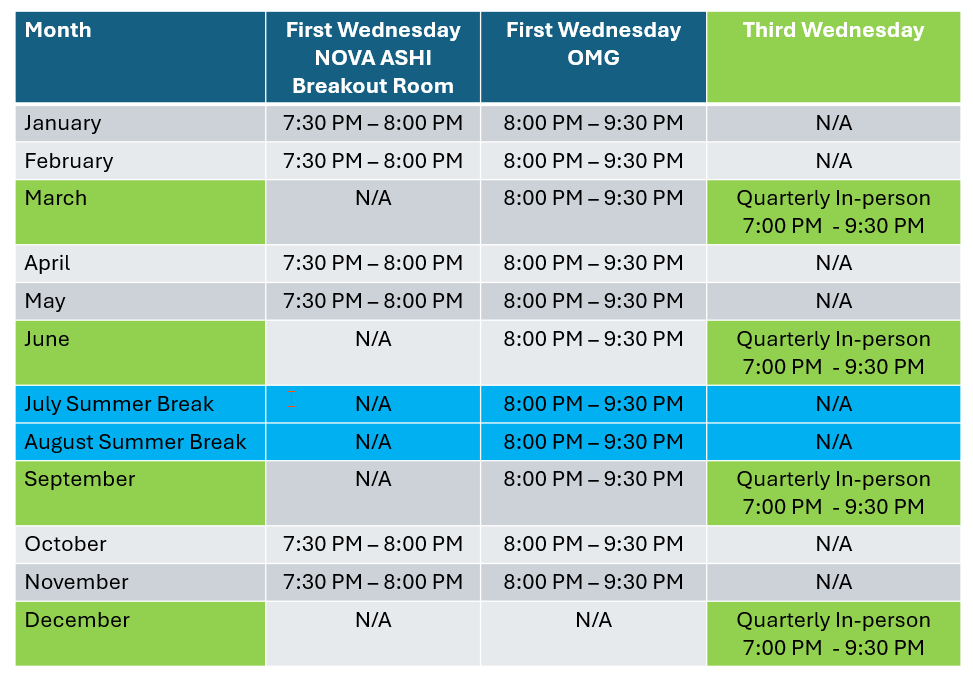 | Month | First Wednesday NOVA ASHI Breakout Room | First Wednesday OMG | Third Wednesday |
|---|---|---|---|
| January | 7:30 PM – 8:00 PM | 8:00 PM – 9:30 PM | N/A |
| February | 7:30 PM – 8:00 PM | 8:00 PM – 9:30 PM | N/A |
| March | N/A | 8:00 PM – 9:30 PM | Quarterly In-person 7:00 PM - 9:30 PM |
| April | 7:30 PM – 8:00 PM | 8:00 PM – 9:30 PM | N/A |
| May | 7:30 PM – 8:00 PM | 8:00 PM – 9:30 PM | N/A |
| June | N/A | 8:00 PM – 9:30 PM | Quarterly In-person 7:00 PM - 9:30 PM |
| July Summer Break | N/A | 8:00 PM – 9:30 PM | N/A |
| August Summer Break | N/A | 8:00 PM – 9:30 PM | N/A |
| September | N/A | 8:00 PM – 9:30 PM | Quarterly In-person 7:00 PM - 9:30 PM |
| October | 7:30 PM – 8:00 PM | 8:00 PM – 9:30 PM | N/A |
| November | 7:30 PM – 8:00 PM | 8:00 PM – 9:30 PM | N/A |
| December | N/A | N/A | Quarterly In-person 7:00 PM - 9:30 PM |